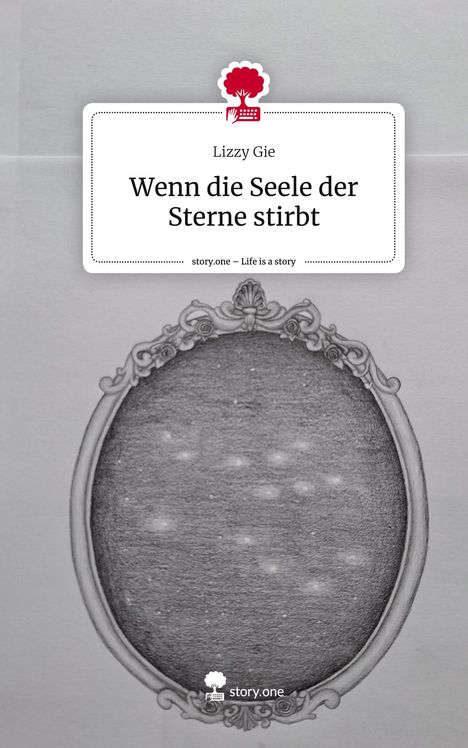 Lizzy Gie

Wenn die Seele der Sterne stirbt

story.one – Life is a story

story.one